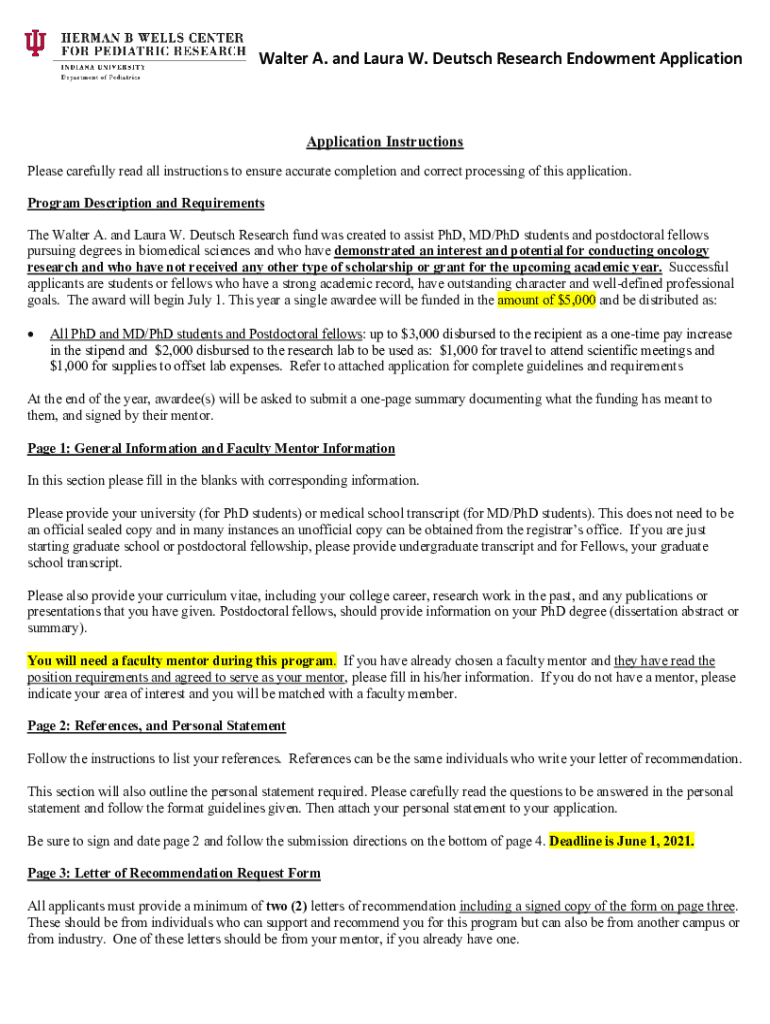 HERMAN B WELLS CENTER FOR PEDIATRIC RESEARCH
INDIANA UNIVERSITY
Department of Pediatrics

Walter A. and Laura W. Deutsch Research Endowment Application

Application Instructions

Please carefully read all instructions to ensure accurate completion and correct processing of this application.

Program Description and Requirements

The Walter A. and Laura W. Deutsch Research fund was created to assist PhD, MD/PhD students and postdoctoral fellows pursuing degrees in biomedical sciences and who have demonstrated an interest and potential for conducting oncology research and who have not received any other type of scholarship or grant for the upcoming academic year. Successful applicants are students or fellows who have a strong academic record, have outstanding character and well-defined professional goals. The award will begin July 1. This year a single awardee will be funded in the amount of $5,000 and be distributed as:

• All PhD and MD/PhD students and Postdoctoral fellows: up to $3,000 disbursed to the recipient as a one-time pay increase in the stipend and $2,000 disbursed to the research lab to be used as: $1,000 for travel to attend scientific meetings and $1,000 for supplies to offset lab expenses. Refer to attached application for complete guidelines and requirements

At the end of the year, awardee(s) will be asked to submit a one-page summary documenting what the funding has meant to them, and signed by their mentor.

Page 1: General Information and Faculty Mentor Information

In this section please fill in the blanks with corresponding information.

Please provide your university (for PhD students) or medical school transcript (for MD/PhD students). This does not need to be an official sealed copy and in many instances an unofficial copy can be obtained from the registrar's office. If you are just starting graduate school or postdoctoral fellowship, please provide undergraduate transcript and for Fellows, your graduate school transcript.

Please also provide your curriculum vitae, including your college career, research work in the past, and any publications or presentations that you have given. Postdoctoral fellows, should provide information on your PhD degree (dissertation abstract or summary).

You will need a faculty mentor during this program. If you have already chosen a faculty mentor and they have read the position requirements and agreed to serve as your mentor, please fill in his/her information. If you do not have a mentor, please indicate your area of interest and you will be matched with a faculty member.

Page 2: References, and Personal Statement

Follow the instructions to list your references. References can be the same individuals who write your letter of recommendation.

This section will also outline the personal statement required. Please carefully read the questions to be answered in the personal statement and follow the format guidelines given. Then attach your personal statement to your application.

Be sure to sign and date page 2 and follow the submission directions on the bottom of page 4. Deadline is June 1, 2021.

Page 3: Letter of Recommendation Request Form

All applicants must provide a minimum of two (2) letters of recommendation including a signed copy of the form on page three. These should be from individuals who can support and recommend you for this program but can also be from another campus or from industry. One of these letters should be from your mentor, if you already have one.